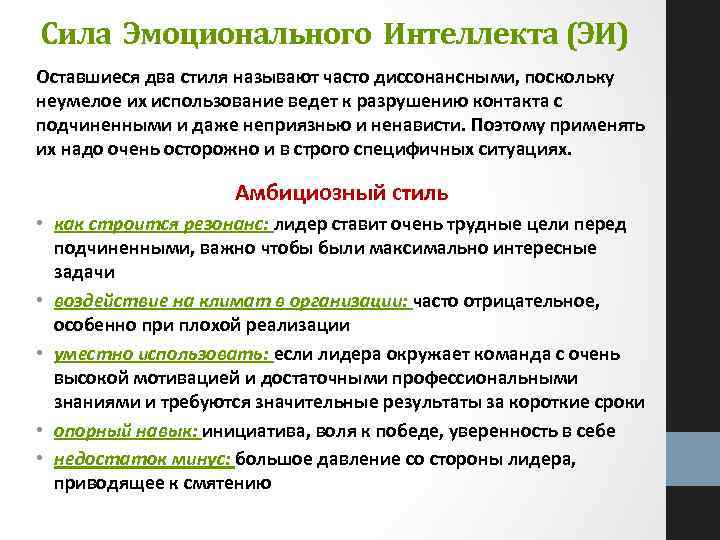 Сила Эмоционального Интеллекта (ЭИ)

Оставшиеся два стиля называют часто диссонансными, поскольку неумелое их использование ведет к разрушению контакта с подчиненными и даже неприязнью и ненависти. Поэтому применять их надо очень осторожно и в строго специфичных ситуациях.

Амбициозный стиль

• как строится резонанс: лидер ставит очень трудные цели перед подчиненными, важно чтобы были максимально интересные задачи
• воздействие на климат в организации: часто отрицательное, особенно при плохой реализации
• уместно использовать: если лидера окружает команда с очень высокой мотивацией и достаточными профессиональными знаниями и требуются значительные результаты за короткие сроки
• опорный навык: инициатива, воля к победе, уверенность в себе
• недостаток минус: большое давление со стороны лидера, приводящее к смятению